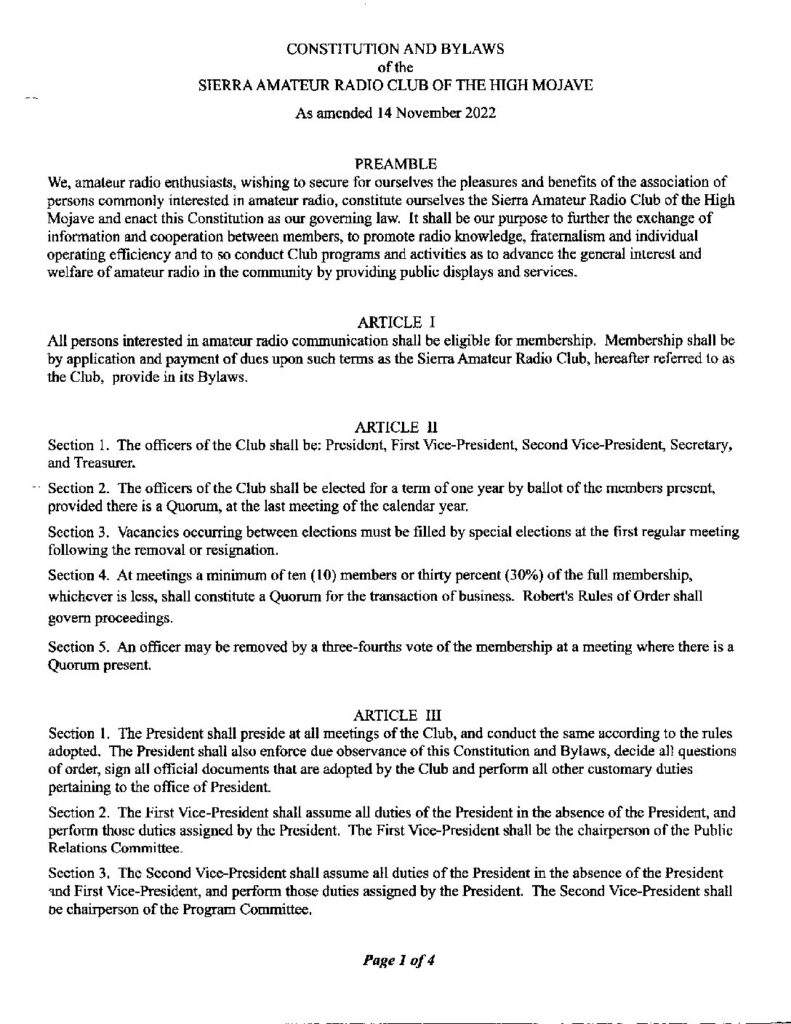 CONSTITUTION AND BYLAWS
of the
SIERRA AMATEUR RADIO CLUB OF THE HIGH MOJAVE

As amended 14 November 2022

PREAMBLE
We, amateur radio enthusiasts, wishing to secure for ourselves the pleasures and benefits of the association of persons commonly interested in amateur radio, constitute ourselves the Sierra Amateur Radio Club of the High Mojave and enact this Constitution as our governing law. It shall be our purpose to further the exchange of information and cooperation between members, to promote radio knowledge, fraternalism and individual operating efficiency and to so conduct Club programs and activities as to advance the general interest and welfare of amateur radio in the community by providing public displays and services.

ARTICLE I
All persons interested in amateur radio communication shall be eligible for membership. Membership shall be by application and payment of dues upon such terms as the Sierra Amateur Radio Club, hereafter referred to as the Club, provide in its Bylaws.

ARTICLE II
Section 1. The officers of the Club shall be: President, First Vice-President, Second Vice-President, Secretary, and Treasurer.

Section 2. The officers of the Club shall be elected for a term of one year by ballot of the members present, provided there is a Quorum, at the last meeting of the calendar year.

Section 3. Vacancies occurring between elections must be filled by special elections at the first regular meeting following the removal or resignation.

Section 4. At meetings a minimum of ten (10) members or thirty percent (30%) of the full membership, whichever is less, shall constitute a Quorum for the transaction of business. Robert's Rules of Order shall govern proceedings.

Section 5. An officer may be removed by a three-fourths vote of the membership at a meeting where there is a Quorum present.

ARTICLE III
Section 1. The President shall preside at all meetings of the Club, and conduct the same according to the rules adopted. The President shall also enforce due observance of this Constitution and Bylaws, decide all questions of order, sign all official documents that are adopted by the Club and perform all other customary duties pertaining to the office of President.

Section 2. The First Vice-President shall assume all duties of the President in the absence of the President, and perform those duties assigned by the President. The First Vice-President shall be the chairperson of the Public Relations Committee.

Section 3. The Second Vice-President shall assume all duties of the President in the absence of the President and First Vice-President, and perform those duties assigned by the President. The Second Vice-President shall be chairperson of the Program Committee.

Page 1 of 4